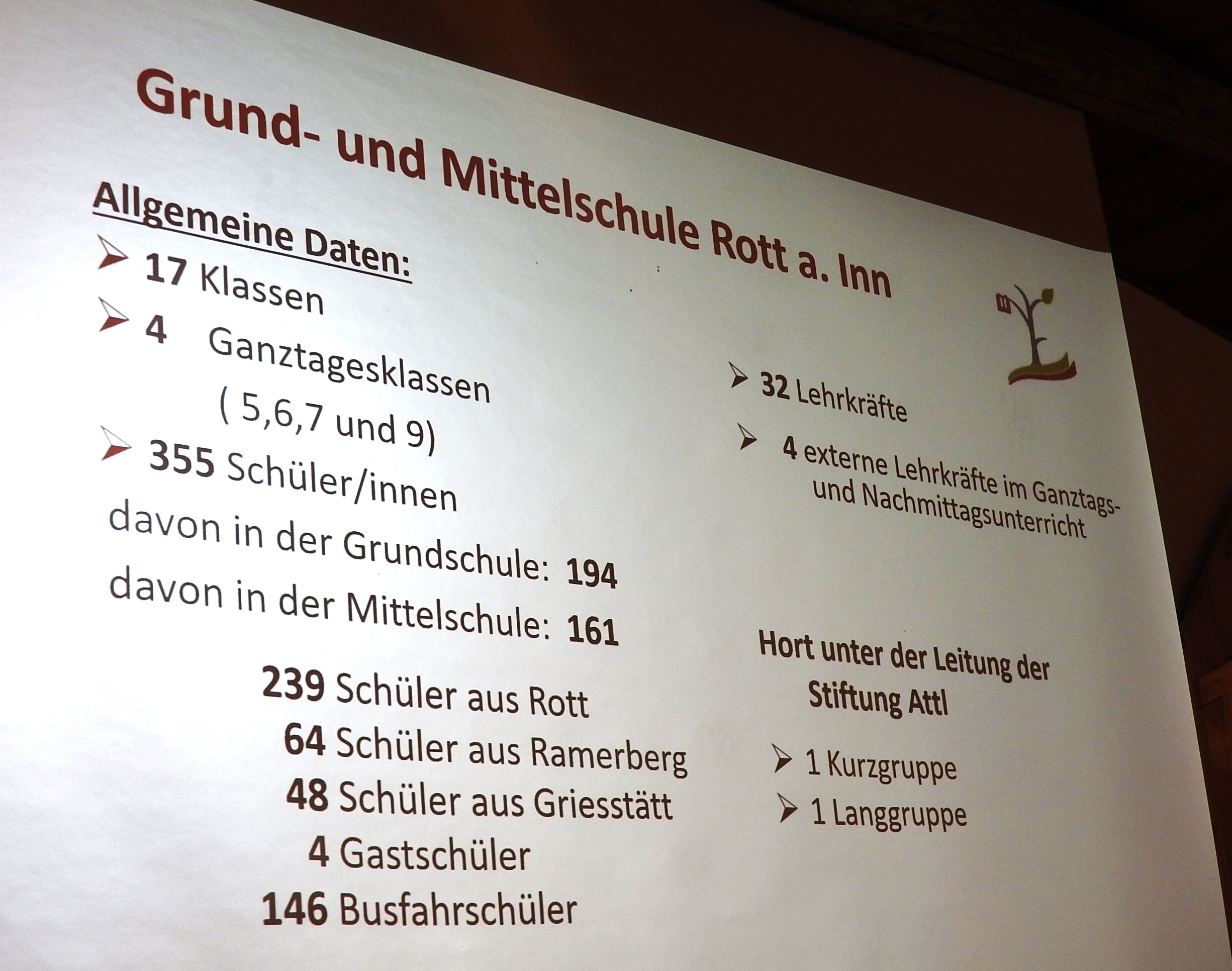 Grund- und Mittelschule Rott a. Inn

Allgemeine Daten:

➢ 17 Klassen

➢ 4 Ganztagesklassen ( 5,6,7 und 9)

➢ 355 Schüler/innen

davon in der Grundschule: 194

davon in der Mittelschule: 161

239 Schüler aus Rott
64 Schüler aus Ramerberg
48 Schüler aus Griesstätt
4 Gastschüler
146 Busfahrschüler

➢ 32 Lehrkräfte

➢ 4 externe Lehrkräfte im Ganztags- und Nachmittagsunterricht

Hort unter der Leitung der Stiftung Attl

➢ 1 Kurzgruppe

➢ 1 Langgruppe